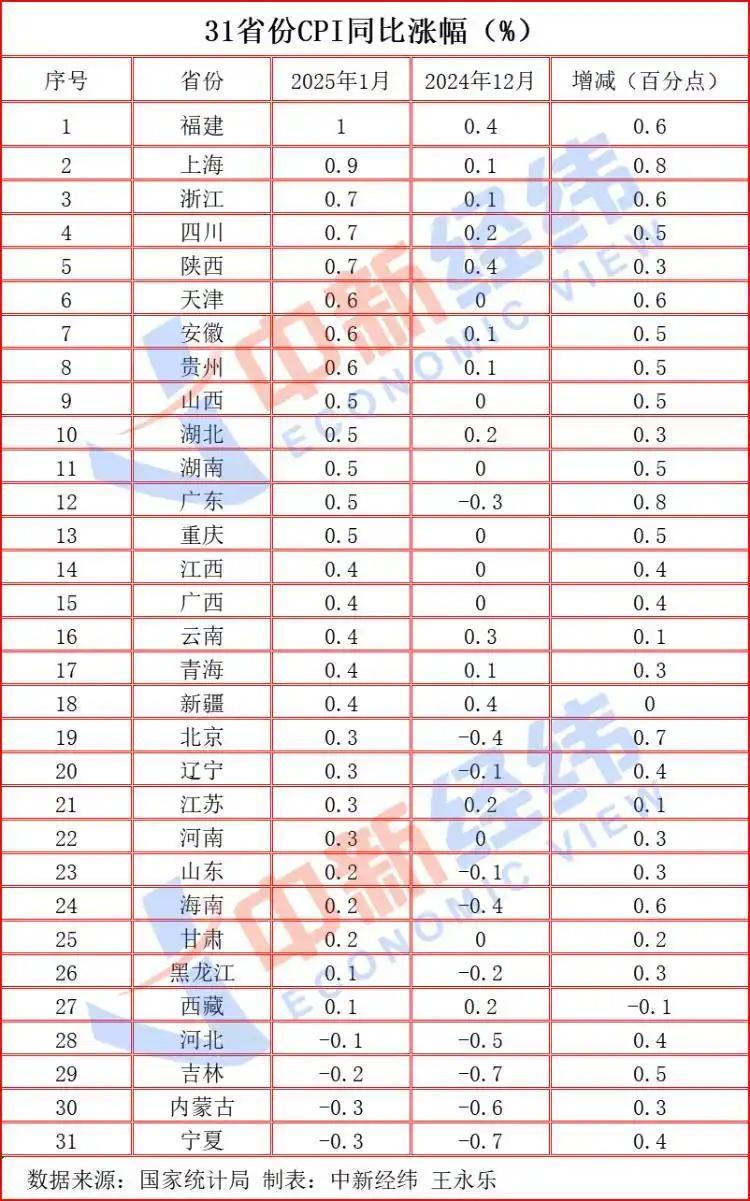 31省份CPI同比涨幅（%）

| 序号 | 省份 | 2025年1月 | 2024年12月 | 增减（百分点） |
|---|---|---|---|---|
| 1 | 福建 | 1 | 0.4 | 0.6 |
| 2 | 上海 | 0.9 | 0.1 | 0.8 |
| 3 | 浙江 | 0.7 | 0.1 | 0.6 |
| 4 | 四川 | 0.7 | 0.2 | 0.5 |
| 5 | 陕西 | 0.7 | 0.4 | 0.3 |
| 6 | 天津 | 0.6 | 0 | 0.6 |
| 7 | 安徽 | 0.6 | 0.1 | 0.5 |
| 8 | 贵州 | 0.6 | 0.1 | 0.5 |
| 9 | 山西 | 0.5 | 0 | 0.5 |
| 10 | 湖北 | 0.5 | 0.2 | 0.3 |
| 11 | 湖南 | 0.5 | 0 | 0.5 |
| 12 | 广东 | 0.5 | -0.3 | 0.8 |
| 13 | 重庆 | 0.5 | 0 | 0.5 |
| 14 | 江西 | 0.4 | 0 | 0.4 |
| 15 | 广西 | 0.4 | 0 | 0.4 |
| 16 | 云南 | 0.4 | 0.3 | 0.1 |
| 17 | 青海 | 0.4 | 0.1 | 0.3 |
| 18 | 新疆 | 0.4 | 0.4 | 0 |
| 19 | 北京 | 0.3 | -0.4 | 0.7 |
| 20 | 辽宁 | 0.3 | -0.1 | 0.4 |
| 21 | 江苏 | 0.3 | 0.2 | 0.1 |
| 22 | 河南 | 0.3 | 0 | 0.3 |
| 23 | 山东 | 0.2 | -0.1 | 0.3 |
| 24 | 海南 | 0.2 | -0.4 | 0.6 |
| 25 | 甘肃 | 0.2 | 0 | 0.2 |
| 26 | 黑龙江 | 0.1 | -0.2 | 0.3 |
| 27 | 西藏 | 0.1 | 0.2 | -0.1 |
| 28 | 河北 | -0.1 | -0.5 | 0.4 |
| 29 | 吉林 | -0.2 | -0.7 | 0.5 |
| 30 | 内蒙古 | -0.3 | -0.6 | 0.3 |
| 31 | 宁夏 | -0.3 | -0.7 | 0.4 |

数据来源：国家统计局 制表：中新经纬 王永乐

中新经纬 ECONOMIC VIEW
中新经纬 ECONOMIC VIEW